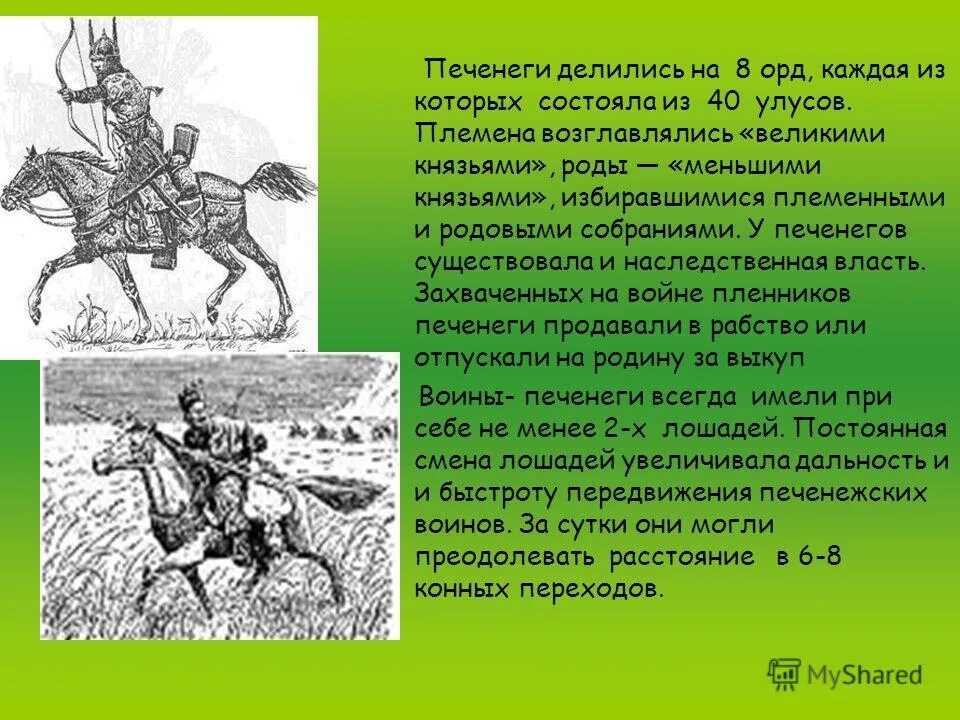 Печенеги делились на 8 орд, каждая из которых состояла из 40 улусов. Племена возглавлялись «великими князьями», роды — «меньшими князьями», избиравшимися племенными и родовыми собраниями. У печенегов существовала и наследственная власть. Захваченных на войне пленников печенеги продавали в рабство или отпускали на родину за выкуп

Воины- печенеги всегда имели при себе не менее 2-х лошадей. Постоянная смена лошадей увеличивала дальность и и быстроту передвижения печенежских воинов. За сутки они могли преодолевать расстояние в 6-8 конных переходов.

MyShared